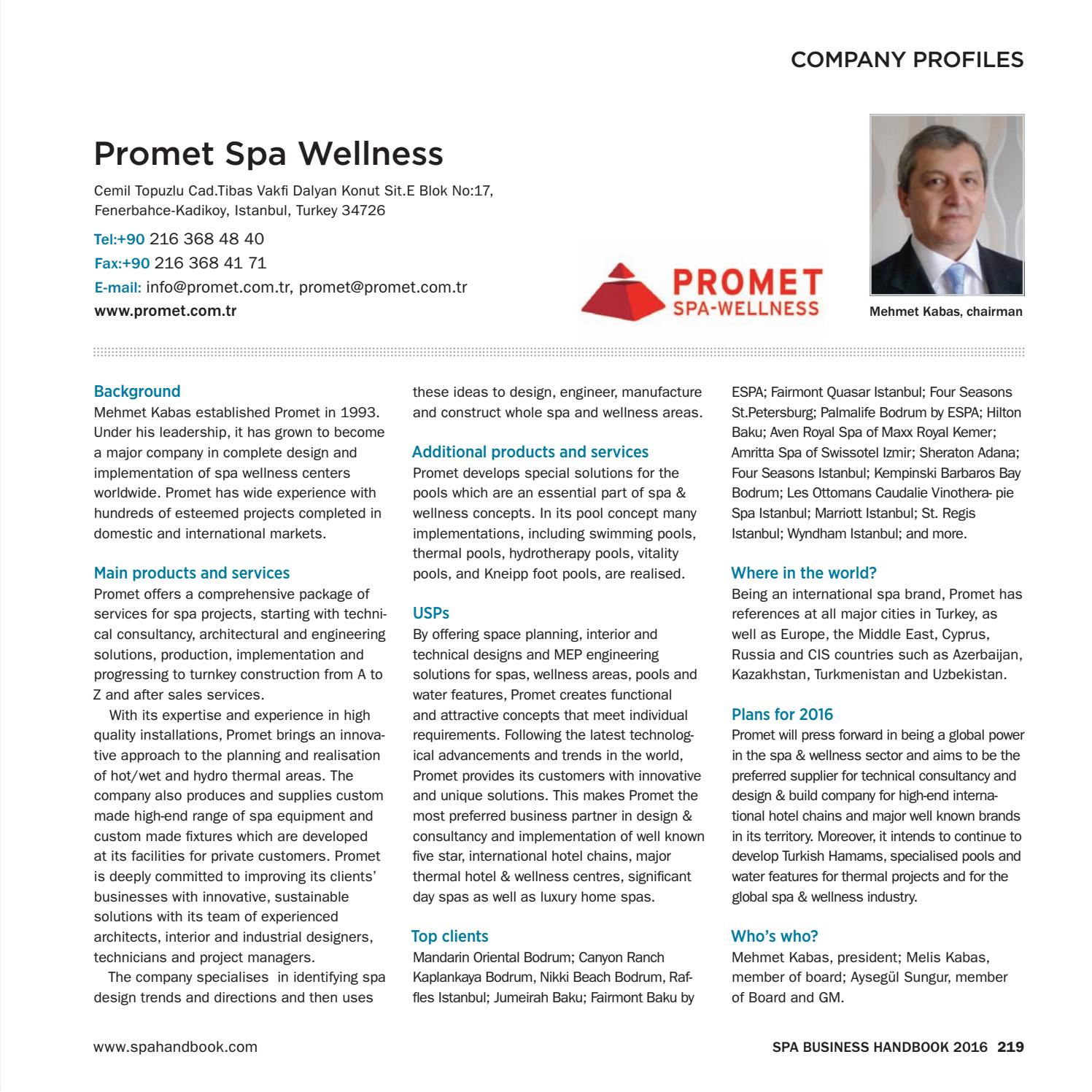 COMPANY PROFILES

Promet Spa Wellness

Cemil Topuzlu Cad.Tibas Vakfi Dalyan Konut Sit.E Blok No:17, Fenerbahce-Kadikoy, Istanbul, Turkey 34726

Tel:+90 216 368 48 40
Fax:+90 216 368 41 71
E-mail: info@promet.com.tr, promet@promet.com.tr
www.promet.com.tr

PROMET SPA-WELLNESS

Mehmet Kabas, chairman

Background
Mehmet Kabas established Promet in 1993. Under his leadership, it has grown to become a major company in complete design and implementation of spa wellness centers worldwide. Promet has wide experience with hundreds of esteemed projects completed in domestic and international markets.

Main products and services
Promet offers a comprehensive package of services for spa projects, starting with technical consultancy, architectural and engineering solutions, production, implementation and progressing to turnkey construction from A to Z and after sales services.

With its expertise and experience in high quality installations, Promet brings an innovative approach to the planning and realisation of hot/wet and hydro thermal areas. The company also produces and supplies custom made high-end range of spa equipment and custom made fixtures which are developed at its facilities for private customers. Promet is deeply committed to improving its clients' businesses with innovative, sustainable solutions with its team of experienced architects, interior and industrial designers, technicians and project managers.

The company specialises in identifying spa design trends and directions and then uses these ideas to design, engineer, manufacture and construct whole spa and wellness areas.

Additional products and services
Promet develops special solutions for the pools which are an essential part of spa & wellness concepts. In its pool concept many implementations, including swimming pools, thermal pools, hydrotherapy pools, vitality pools, and Kneipp foot pools, are realised.

USPs
By offering space planning, interior and technical designs and MEP engineering solutions for spas, wellness areas, pools and water features, Promet creates functional and attractive concepts that meet individual requirements. Following the latest technological advancements and trends in the world, Promet provides its customers with innovative and unique solutions. This makes Promet the most preferred business partner in design & consultancy and implementation of well known five star, international hotel chains, major thermal hotel & wellness centres, significant day spas as well as luxury home spas.

Top clients
Mandarin Oriental Bodrum; Canyon Ranch Kaplankaya Bodrum, Nikki Beach Bodrum, Raffles Istanbul; Jumeirah Baku; Fairmont Baku by ESPA; Fairmont Quasar Istanbul; Four Seasons St.Petersburg; Palmalife Bodrum by ESPA; Hilton Baku; Aven Royal Spa of Maxx Royal Kemer; Amritta Spa of Swissotel Izmir; Sheraton Adana; Four Seasons Istanbul; Kempinski Barbaros Bay Bodrum; Les Ottomans Caudalie Vinothera- pie Spa Istanbul; Marriott Istanbul; St. Regis Istanbul; Wyndham Istanbul; and more.

Where in the world?
Being an international spa brand, Promet has references at all major cities in Turkey, as well as Europe, the Middle East, Cyprus, Russia and CIS countries such as Azerbaijan, Kazakhstan, Turkmenistan and Uzbekistan.

Plans for 2016
Promet will press forward in being a global power in the spa & wellness sector and aims to be the preferred supplier for technical consultancy and design & build company for high-end international hotel chains and major well known brands in its territory. Moreover, it intends to continue to develop Turkish Hamams, specialised pools and water features for thermal projects and for the global spa & wellness industry.

Who's who?
Mehmet Kabas, president; Melis Kabas, member of board; Aysegül Sungur, member of Board and GM.

www.spahandbook.com

SPA BUSINESS HANDBOOK 2016 219